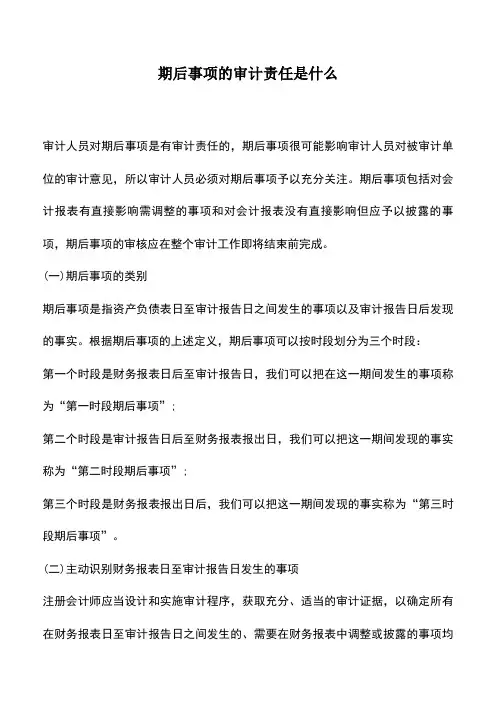 期后事项的审计责任是什么

审计人员对期后事项是有审计责任的，期后事项很可能影响审计人员对被审计单位的审计意见，所以审计人员必须对期后事项予以充分关注。期后事项包括对会计报表有直接影响需调整的事项和对会计报表没有直接影响但应予以披露的事项，期后事项的审核应在整个审计工作即将结束前完成。

(一)期后事项的类别

期后事项是指资产负债表日至审计报告日之间发生的事项以及审计报告日后发现的事实。根据期后事项的上述定义，期后事项可以按时段划分为三个时段：

第一个时段是财务报表日后至审计报告日，我们可以把在这一期间发生的事项称为“第一时段期后事项”；

第二个时段是审计报告日后至财务报表报出日，我们可以把这一期间发现的事实称为“第二时段期后事项”；

第三个时段是财务报表报出日后，我们可以把这一期间发现的事实称为“第三时段期后事项”。

(二)主动识别财务报表日至审计报告日发生的事项

注册会计师应当设计和实施审计程序，获取充分、适当的审计证据，以确定所有在财务报表日至审计报告日之间发生的、需要在财务报表中调整或披露的事项均